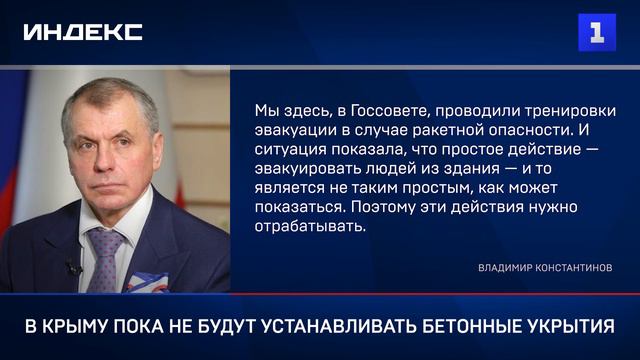 ИНДЕКС

1

Мы здесь, в Госсовете, проводили тренировки эвакуации в случае ракетной опасности. И ситуация показала, что простое действие — эвакуировать людей из здания — и то является не таким простым, как может показаться. Поэтому эти действия нужно отрабатывать.

ВЛАДИМИР КОНСТАНТИНОВ

В КРЫМУ ПОКА НЕ БУДУТ УСТАНАВЛИВАТЬ БЕТОННЫЕ УКРЫТИЯ